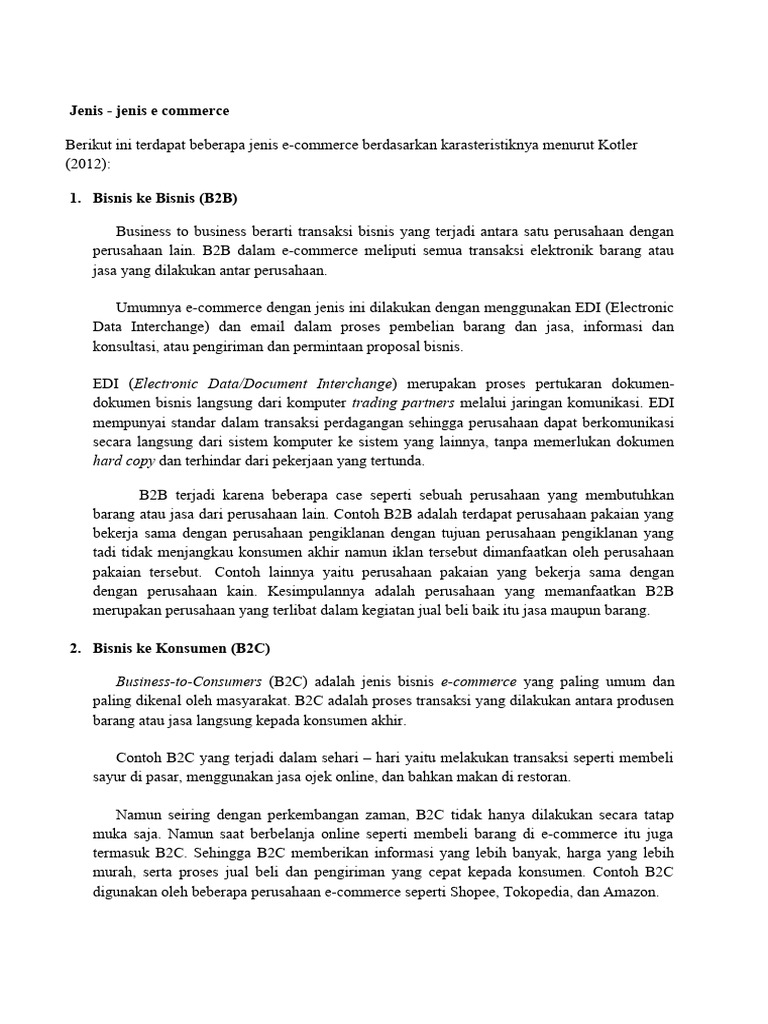 Jenis - jenis e commerce

Berikut ini terdapat beberapa jenis e-commerce berdasarkan karasteristiknya menurut Kotler (2012):

1. Bisnis ke Bisnis (B2B)

Business to business berarti transaksi bisnis yang terjadi antara satu perusahaan dengan perusahaan lain. B2B dalam e-commerce meliputi semua transaksi elektronik barang atau jasa yang dilakukan antar perusahaan.

Umumnya e-commerce dengan jenis ini dilakukan dengan menggunakan EDI (Electronic Data Interchange) dan email dalam proses pembelian barang dan jasa, informasi dan konsultasi, atau pengiriman dan permintaan proposal bisnis.

EDI (Electronic Data/Document Interchange) merupakan proses pertukaran dokumen-dokumen bisnis langsung dari komputer trading partners melalui jaringan komunikasi. EDI mempunyai standar dalam transaksi perdagangan sehingga perusahaan dapat berkomunikasi secara langsung dari sistem komputer ke sistem yang lainnya, tanpa memerlukan dokumen hard copy dan terhindar dari pekerjaan yang tertunda.

B2B terjadi karena beberapa case seperti sebuah perusahaan yang membutuhkan barang atau jasa dari perusahaan lain. Contoh B2B adalah terdapat perusahaan pakaian yang bekerja sama dengan perusahaan pengiklanan dengan tujuan perusahaan pengiklanan yang tadi tidak menjangkau konsumen akhir namun iklan tersebut dimanfaatkan oleh perusahaan pakaian tersebut. Contoh lainnya yaitu perusahaan pakaian yang bekerja sama dengan dengan perusahaan kain. Kesimpulannya adalah perusahaan yang memanfaatkan B2B merupakan perusahaan yang terlibat dalam kegiatan jual beli baik itu jasa maupun barang.

2. Bisnis ke Konsumen (B2C)

Business-to-Consumers (B2C) adalah jenis bisnis e-commerce yang paling umum dan paling dikenal oleh masyarakat. B2C adalah proses transaksi yang dilakukan antara produsen barang atau jasa langsung kepada konsumen akhir.

Contoh B2C yang terjadi dalam sehari – hari yaitu melakukan transaksi seperti membeli sayur di pasar, menggunakan jasa ojek online, dan bahkan makan di restoran.

Namun seiring dengan perkembangan zaman, B2C tidak hanya dilakukan secara tatap muka saja. Namun saat berbelanja online seperti membeli barang di e-commerce itu juga termasuk B2C. Sehingga B2C memberikan informasi yang lebih banyak, harga yang lebih murah, serta proses jual beli dan pengiriman yang cepat kepada konsumen. Contoh B2C digunakan oleh beberapa perusahaan e-commerce seperti Shopee, Tokopedia, dan Amazon.